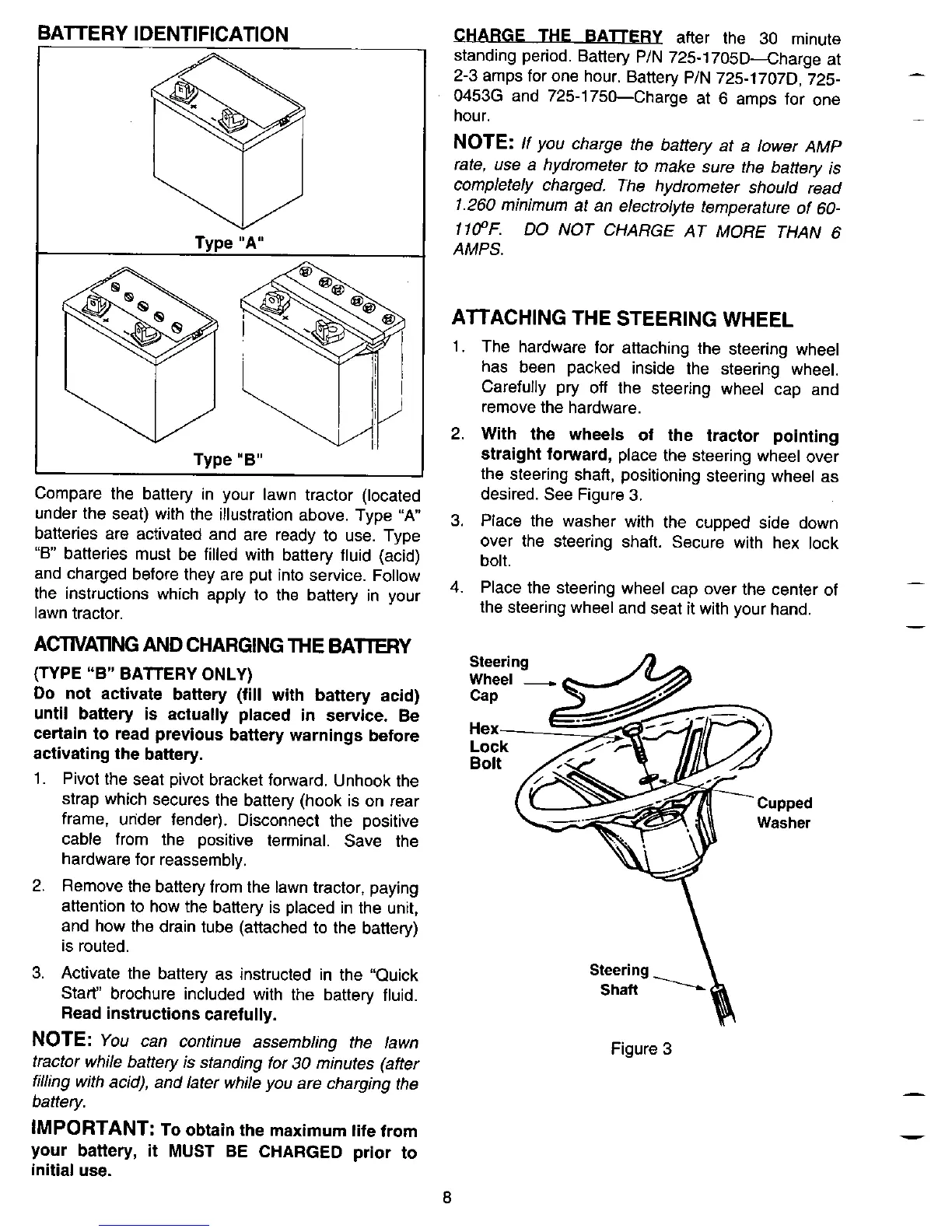 BATTERY IDENTIFICATION

Type "A"

Type "B"

Compare the battery in your lawn tractor (located under the seat) with the illustration above. Type "A" batteries are activated and are ready to use. Type "B" batteries must be filled with battery fluid (acid) and charged before they are put into service. Follow the instructions which apply to the battery in your lawn tractor.

ACTIVATING AND CHARGING THE BATTERY

(TYPE "B" BATTERY ONLY)

Do not activate battery (fill with battery acid) until battery is actually placed in service. Be certain to read previous battery warnings before activating the battery.

1. Pivot the seat pivot bracket forward. Unhook the strap which secures the battery (hook is on rear frame, under fender). Disconnect the positive cable from the positive terminal. Save the hardware for reassembly.

2. Remove the battery from the lawn tractor, paying attention to how the battery is placed in the unit, and how the drain tube (attached to the battery) is routed.

3. Activate the battery as instructed in the "Quick Start" brochure included with the battery fluid. Read instructions carefully.

NOTE: You can continue assembling the lawn tractor while battery is standing for 30 minutes (after filling with acid), and later while you are charging the battery.

IMPORTANT: To obtain the maximum life from your battery, it MUST BE CHARGED prior to initial use.

CHARGE THE BATTERY after the 30 minute standing period. Battery P/N 725-1705D—Charge at 2-3 amps for one hour. Battery P/N 725-1707D, 725-0453G and 725-1750—Charge at 6 amps for one hour.

NOTE: If you charge the battery at a lower AMP rate, use a hydrometer to make sure the battery is completely charged. The hydrometer should read 1.260 minimum at an electrolyte temperature of 60-110°F. DO NOT CHARGE AT MORE THAN 6 AMPS.

ATTACHING THE STEERING WHEEL

1. The hardware for attaching the steering wheel has been packed inside the steering wheel. Carefully pry off the steering wheel cap and remove the hardware.

2. With the wheels of the tractor pointing straight forward, place the steering wheel over the steering shaft, positioning steering wheel as desired. See Figure 3.

3. Place the washer with the cupped side down over the steering shaft. Secure with hex lock bolt.

4. Place the steering wheel cap over the center of the steering wheel and seat it with your hand.

Steering Wheel Cap

Hex Lock Bolt

Cupped Washer

Steering Shaft

Figure 3

8